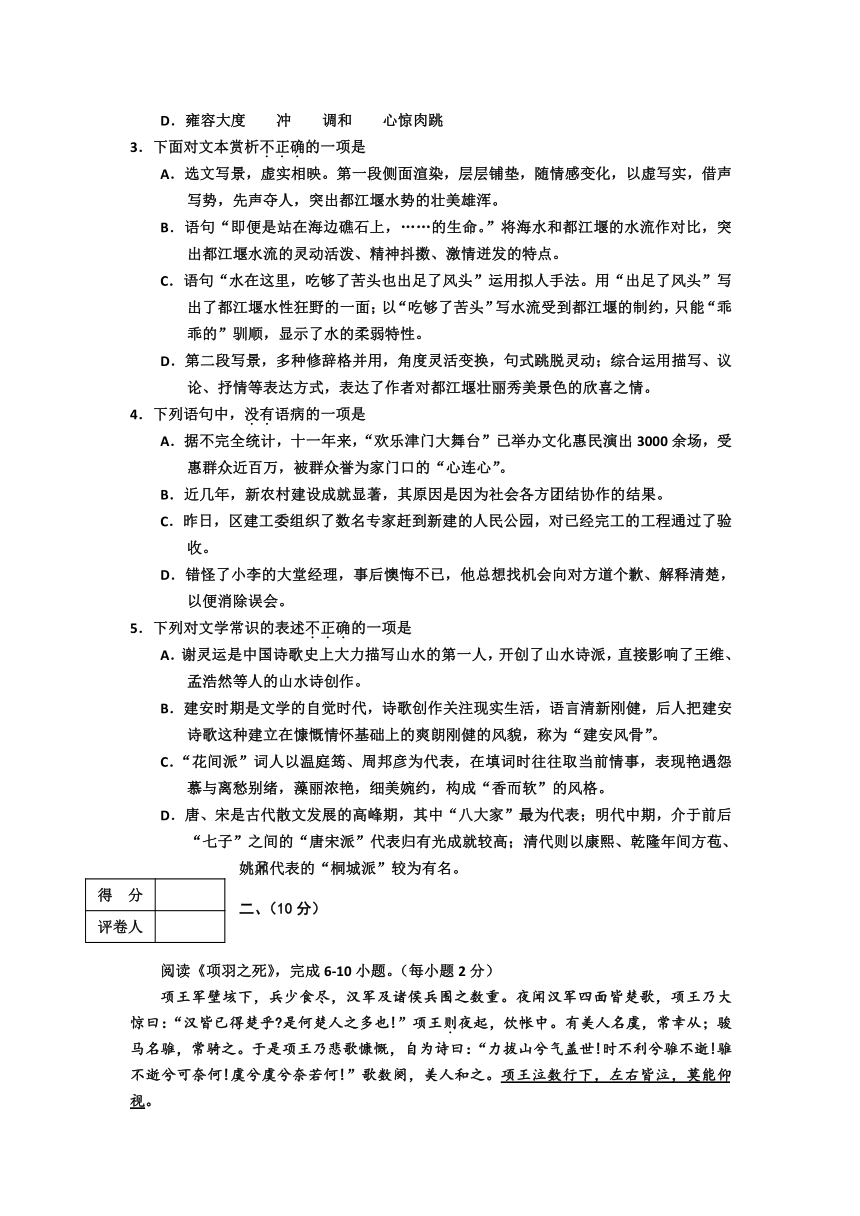 D．雍容大度　冲　调和　心惊肉跳

3．下面对文本赏析不正确的一项是

A．选文写景，虚实相映。第一段侧面渲染，层层铺垫，随情感变化，以虚写实，借声写势，先声夺人，突出都江堰水势的壮美雄浑。

B．语句“即便是站在海边礁石上，……的生命。”将海水和都江堰的水流作对比，突出都江堰水流的灵动活泼、精神抖擞、激情迸发的特点。

C．语句“水在这里，吃够了苦头也出足了风头”运用拟人手法。用“出足了风头”写出了都江堰水性狂野的一面；以“吃够了苦头”写水流受到都江堰的制约，只能“乖乖的”驯顺，显示了水的柔弱特性。

D．第二段写景，多种修辞格并用，角度灵活变换，句式跳脱灵动；综合运用描写、议论、抒情等表达方式，表达了作者对都江堰壮丽秀美景色的欣喜之情。

4．下列语句中，没有语病的一项是

A．据不完全统计，十一年来，“欢乐津门大舞台”已举办文化惠民演出3000余场，受惠群众近百万，被群众誉为家门口的“心连心”。

B．近几年，新农村建设成就显著，其原因是因为社会各方团结协作的结果。

C．昨日，区建工委组织了数名专家赶到新建的人民公园，对已经完工的工程通过了验收。

D．错怪了小李的大堂经理，事后懊悔不已，他总想找机会向对方道个歉、解释清楚，以便消除误会。

5．下列对文学常识的表述不正确的一项是

A．谢灵运是中国诗歌史上大力描写山水的第一人，开创了山水诗派，直接影响了王维、孟浩然等人的山水诗创作。

B．建安时期是文学的自觉时代，诗歌创作关注现实生活，语言清新刚健，后人把建安诗歌这种建立在慷慨情怀基础上的爽朗刚健的风貌，称为“建安风骨”。

C．“花间派”词人以温庭筠、周邦彦为代表，在填词时往往取当前情事，表现艳遇怨慕与离愁别绪，藻丽浓艳，细美婉约，构成“香而软”的风格。

D．唐、宋是古代散文发展的高峰期，其中“八大家”最为代表；明代中期，介于前后“七子”之间的“唐宋派”代表归有光成就较高；清代则以康熙、乾隆年间方苞、姚鼐代表的“桐城派”较为有名。

| 得　分 |  |
|---|---|
| 评卷人 |  |

二、（10分）

阅读《项羽之死》，完成6-10小题。（每小题2分）

项王军壁垓下，兵少食尽，汉军及诸侯兵围之数重。夜闻汉军四面皆楚歌，项王乃大惊曰：“汉皆已得楚乎?是何楚人之多也!”项王则夜起，饮帐中。有美人名虞，常幸从；骏马名骓，常骑之。于是项王乃悲歌慷慨，自为诗曰：“力拔山兮气盖世!时不利兮骓不逝!骓不逝兮可奈何!虞兮虞兮奈若何!”歌数阕，美人和之。项王泣数行下，左右皆泣，莫能仰视。